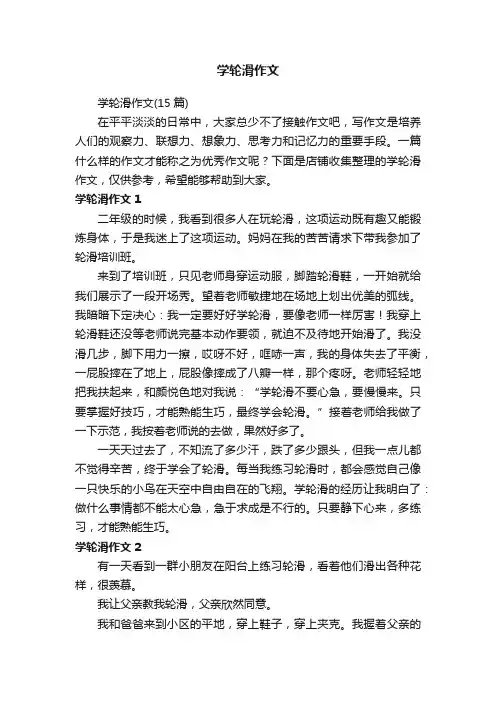 学轮滑作文

学轮滑作文(15 篇)

在平平淡淡的日常中，大家总少不了接触作文吧，写作文是培养人们的观察力、联想力、想象力、思考力和记忆力的重要手段。一篇什么样的作文才能称之为优秀作文呢？下面是店铺收集整理的学轮滑作文，仅供参考，希望能够帮助到大家。

学轮滑作文 1

二年级的时候，我看到很多人在玩轮滑，这项运动既有趣又能锻炼身体，于是我迷上了这项运动。妈妈在我的苦苦请求下带我参加了轮滑培训班。

来到了培训班，只见老师身穿运动服，脚踏轮滑鞋，一开始就给我们展示了一段开场秀。望着老师敏捷地在场地上划出优美的弧线。我暗暗下定决心：我一定要好好学轮滑，要像老师一样厉害！我穿上轮滑鞋还没等老师说完基本动作要领，就迫不及待地开始滑了。我没滑几步，脚下用力一擦，哎呀不好，哐哧一声，我的身体失去了平衡，一屁股摔在了地上，屁股像摔成了八瓣一样，那个疼呀。老师轻轻地把我扶起来，和颜悦色地对我说：“学轮滑不要心急，要慢慢来。只要掌握好技巧，才能熟能生巧，最终学会轮滑。”接着老师给我做了一下示范，我按着老师说的去做，果然好多了。

一天天过去了，不知流了多少汗，跌了多少跟头，但我一点儿都不觉得辛苦，终于学会了轮滑。每当我练习轮滑时，都会感觉自己像一只快乐的小鸟在天空中自由自在的飞翔。学轮滑的经历让我明白了：做什么事情都不能太心急，急于求成是不行的。只要静下心来，多练习，才能熟能生巧。

学轮滑作文 2

有一天看到一群小朋友在阳台上练习轮滑，看着他们滑出各种花样，很羡慕。

我让父亲教我轮滑，父亲欣然同意。

我和爸爸来到小区的平地，穿上鞋子，穿上夹克。我握着父亲的